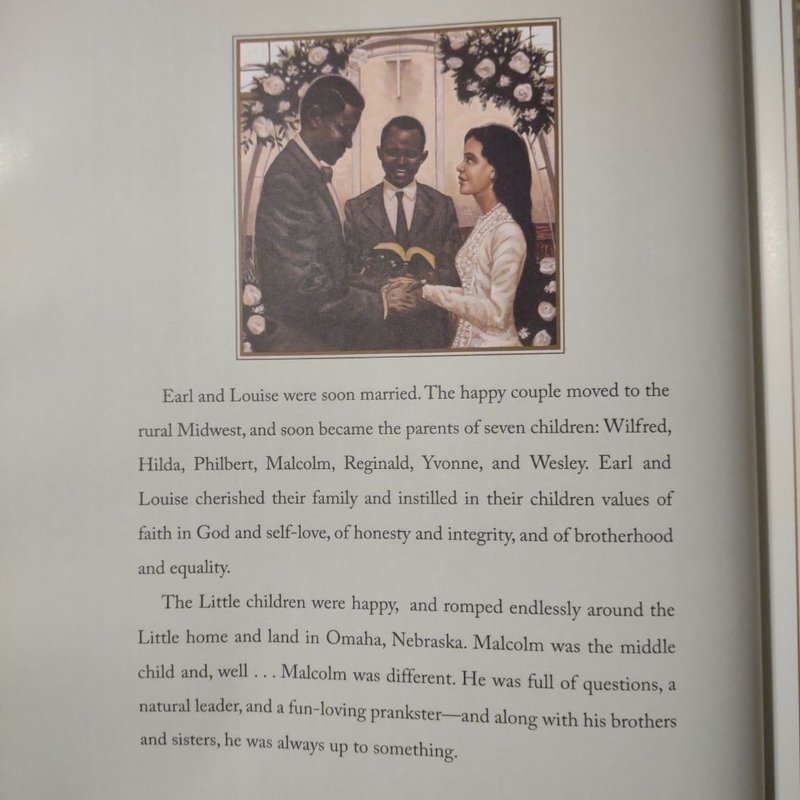 Earl and Louise were soon married. The happy couple moved to the rural Midwest, and soon became the parents of seven children: Wilfred, Hilda, Philbert, Malcolm, Reginald, Yvonne, and Wesley. Earl and Louise cherished their family and instilled in their children values of faith in God and self-love, of honesty and integrity, and of brotherhood and equality.

The Little children were happy, and romped endlessly around the Little home and land in Omaha, Nebraska. Malcolm was the middle child and, well . . . Malcolm was different. He was full of questions, a natural leader, and a fun-loving prankster—and along with his brothers and sisters, he was always up to something.